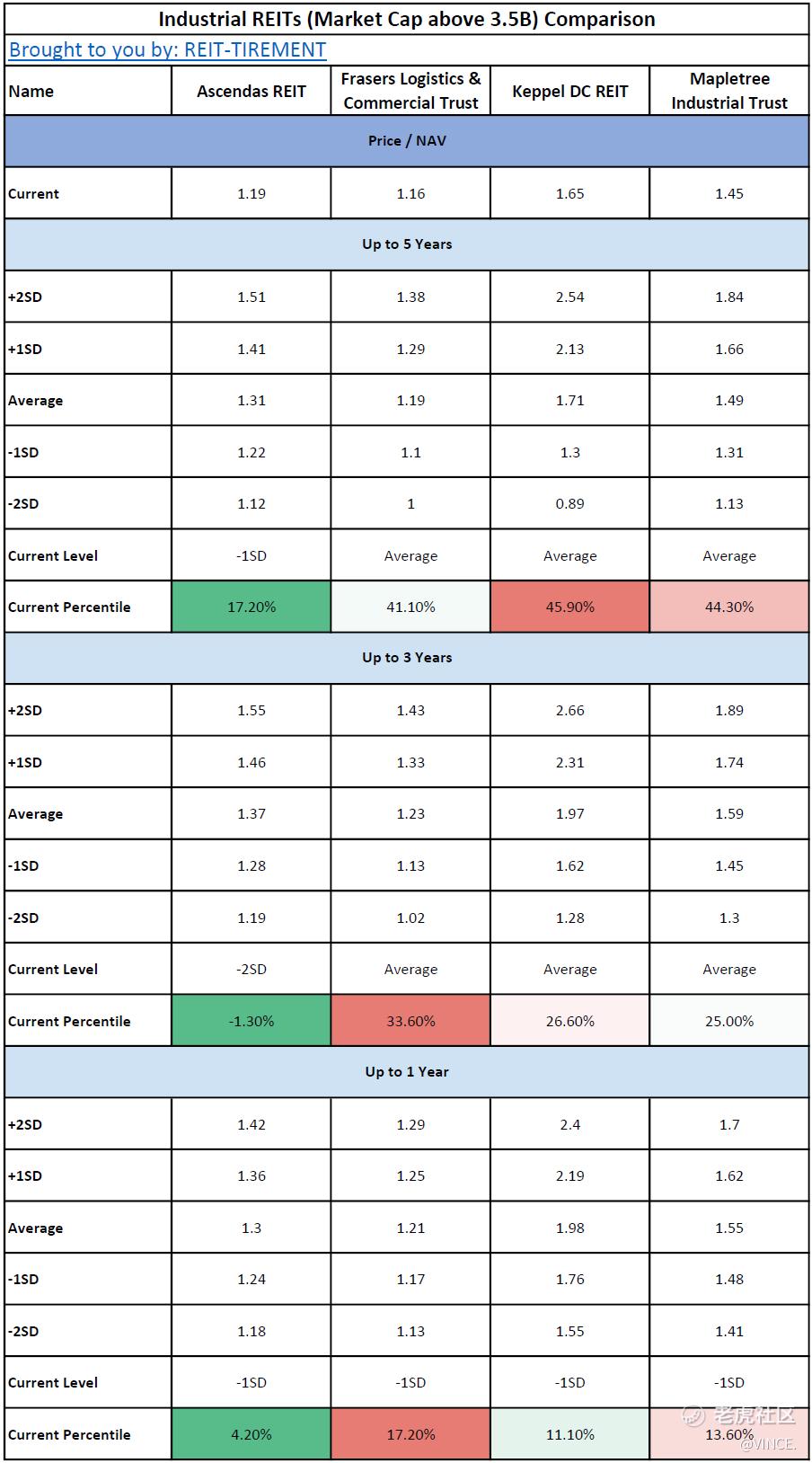 Industrial REITs (Market Cap above 3.5B) Comparison

Brought to you by: REIT-TIREMENT

| Name | Ascendas REIT | Frasers Logistics & Commercial Trust | Keppel DC REIT | Mapletree Industrial Trust |
|---|---|---|---|---|
| Price / NAV | | | | |
| Current | 1.19 | 1.16 | 1.65 | 1.45 |
| Up to 5 Years | | | | |
| +2SD | 1.51 | 1.38 | 2.54 | 1.84 |
| +1SD | 1.41 | 1.29 | 2.13 | 1.66 |
| Average | 1.31 | 1.19 | 1.71 | 1.49 |
| -1SD | 1.22 | 1.1 | 1.3 | 1.31 |
| -2SD | 1.12 | 1 | 0.89 | 1.13 |
| Current Level | -1SD | Average | Average | Average |
| Current Percentile | 17.20% | 41.10% | 45.90% | 44.30% |
| Up to 3 Years | | | | |
| +2SD | 1.55 | 1.43 | 2.66 | 1.89 |
| +1SD | 1.46 | 1.33 | 2.31 | 1.74 |
| Average | 1.37 | 1.23 | 1.97 | 1.59 |
| -1SD | 1.28 | 1.13 | 1.62 | 1.45 |
| -2SD | 1.19 | 1.02 | 1.28 | 1.3 |
| Current Level | -2SD | Average | Average | Average |
| Current Percentile | -1.30% | 33.60% | 26.60% | 25.00% |
| Up to 1 Year | | | | |
| +2SD | 1.42 | 1.29 | 2.4 | 1.7 |
| +1SD | 1.36 | 1.25 | 2.19 | 1.62 |
| Average | 1.3 | 1.21 | 1.98 | 1.55 |
| -1SD | 1.24 | 1.17 | 1.76 | 1.48 |
| -2SD | 1.18 | 1.13 | 1.55 | 1.41 |
| Current Level | -1SD | -1SD | -1SD | -1SD |
| Current Percentile | 4.20% | 17.20% | 11.10% | 13.60% |

老虎社区 @VINCE.